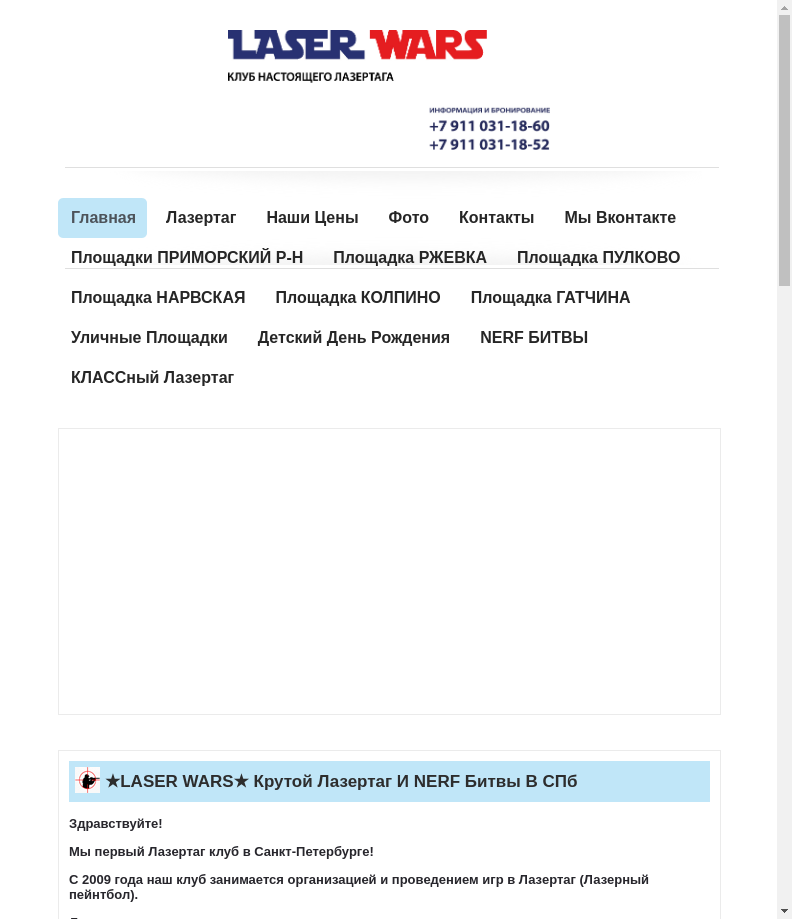 LASER WARS
КЛУБ НАСТОЯЩЕГО ЛАЗЕРТАГА

ИНФОРМАЦИЯ И БРОНИРОВАНИЕ
+7 911 031-18-60
+7 911 031-18-52

Главная Лазертаг Наши Цены Фото Контакты Мы Вконтакте
Площадки ПРИМОРСКИЙ Р-Н Площадка РЖЕВКА Площадка ПУЛКОВО
Площадка НАРВСКАЯ Площадка КОЛПИНО Площадка ГАТЧИНА
Уличные Площадки Детский День Рождения NERF БИТВЫ
КЛАССный Лазертаг

★LASER WARS★ Крутой Лазертаг И NERF Битвы В СПб

Здравствуйте!

Мы первый Лазертаг клуб в Санкт-Петербурге!

С 2009 года наш клуб занимается организацией и проведением игр в Лазертаг (Лазерный пейнтбол).